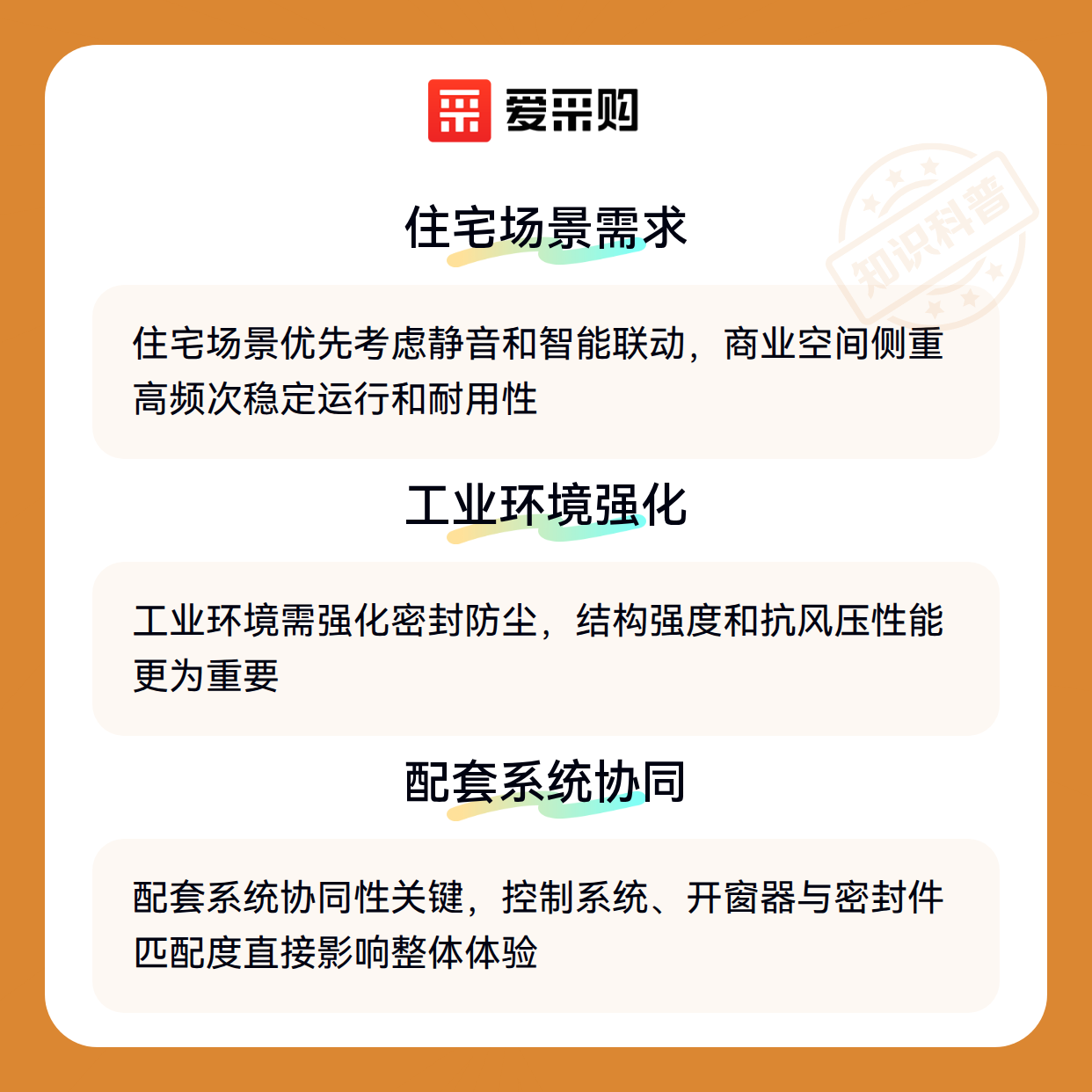 爱采购

住宅场景需求

住宅场景优先考虑静音和智能联动，商业空间侧重高频次稳定运行和耐用性

工业环境强化

工业环境需强化密封防尘，结构强度和抗风压性能更为重要

配套系统协同

配套系统协同性关键，控制系统、开窗器与密封件匹配度直接影响整体体验

知识科普